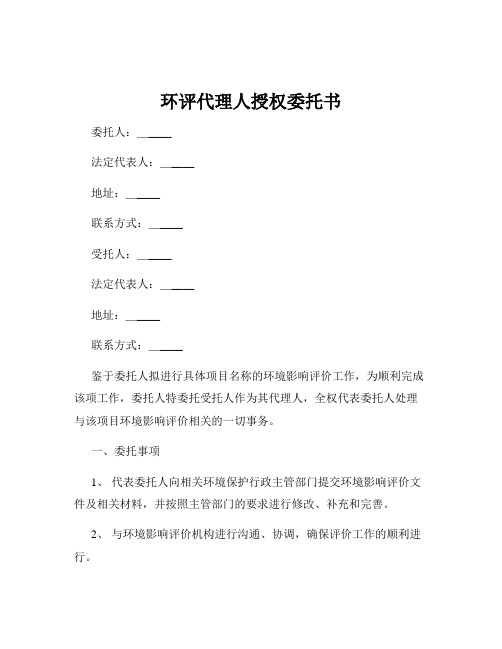 环评代理人授权委托书

委托人：______

法定代表人：______

地址：______

联系方式：______

受托人：______

法定代表人：______

地址：______

联系方式：______

鉴于委托人拟进行具体项目名称的环境影响评价工作，为顺利完成该项工作，委托人特委托受托人作为其代理人，全权代表委托人处理与该项目环境影响评价相关的一切事务。

一、委托事项

1、代表委托人向相关环境保护行政主管部门提交环境影响评价文件及相关材料，并按照主管部门的要求进行修改、补充和完善。

2、与环境影响评价机构进行沟通、协调，确保评价工作的顺利进行。